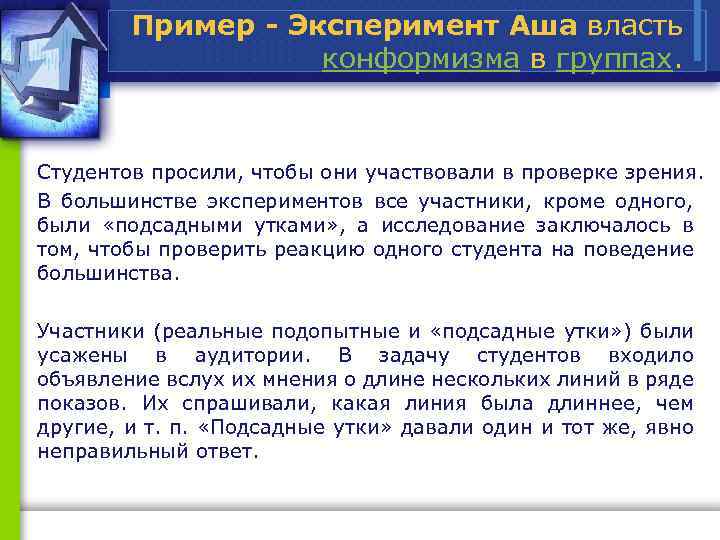 Пример - Эксперимент Аша власть конформизма в группах.

Студентов просили, чтобы они участвовали в проверке зрения. В большинстве экспериментов все участники, кроме одного, были «подсадными утками», а исследование заключалось в том, чтобы проверить реакцию одного студента на поведение большинства.

Участники (реальные подопытные и «подсадные утки») были усажены в аудитории. В задачу студентов входило объявление вслух их мнения о длине нескольких линий в ряде показов. Их спрашивали, какая линия была длиннее, чем другие, и т. п. «Подсадные утки» давали один и тот же, явно неправильный ответ.